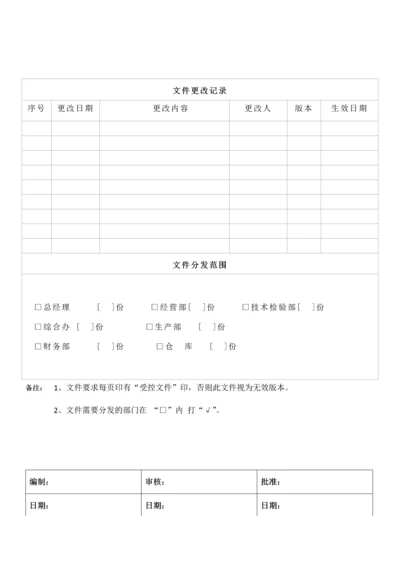 文件更改记录

| 序号 | 更改日期 | 更改内容 | 更改人 | 版本 | 生效日期 |
|---|---|---|---|---|---|
| | | | | | |
| | | | | | |
| | | | | | |
| | | | | | |
| | | | | | |
| | | | | | |
| | | | | | |
| | | | | | |
| | | | | | |

文件分发范围

□总经理 [ ]份 □经营部[ ]份 □技术检验部[ ]份

□综合办 [ ]份 □生产部 [ ]份

□财务部 [ ]份 □仓 库 [ ]份

备注： 1、文件要求每页印有“受控文件”印，否则此文件视为无效版本。

2、文件需要分发的部门在 “□”内 打“√”。

| 编制： | 审核： | 批准： |
|---|---|---|
| 日期： | 日期： | 日期： |